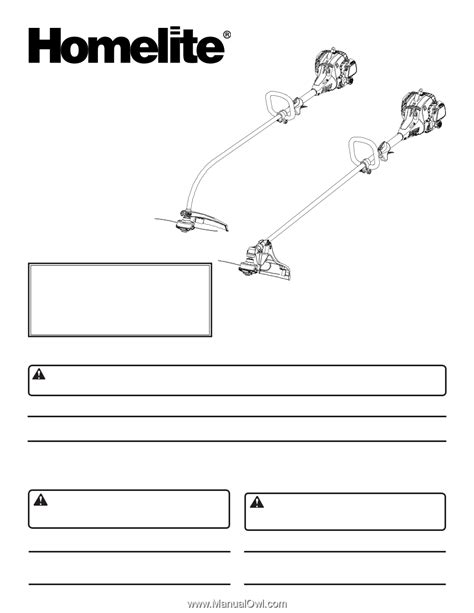 Homelite®

www.ManualOwl.com